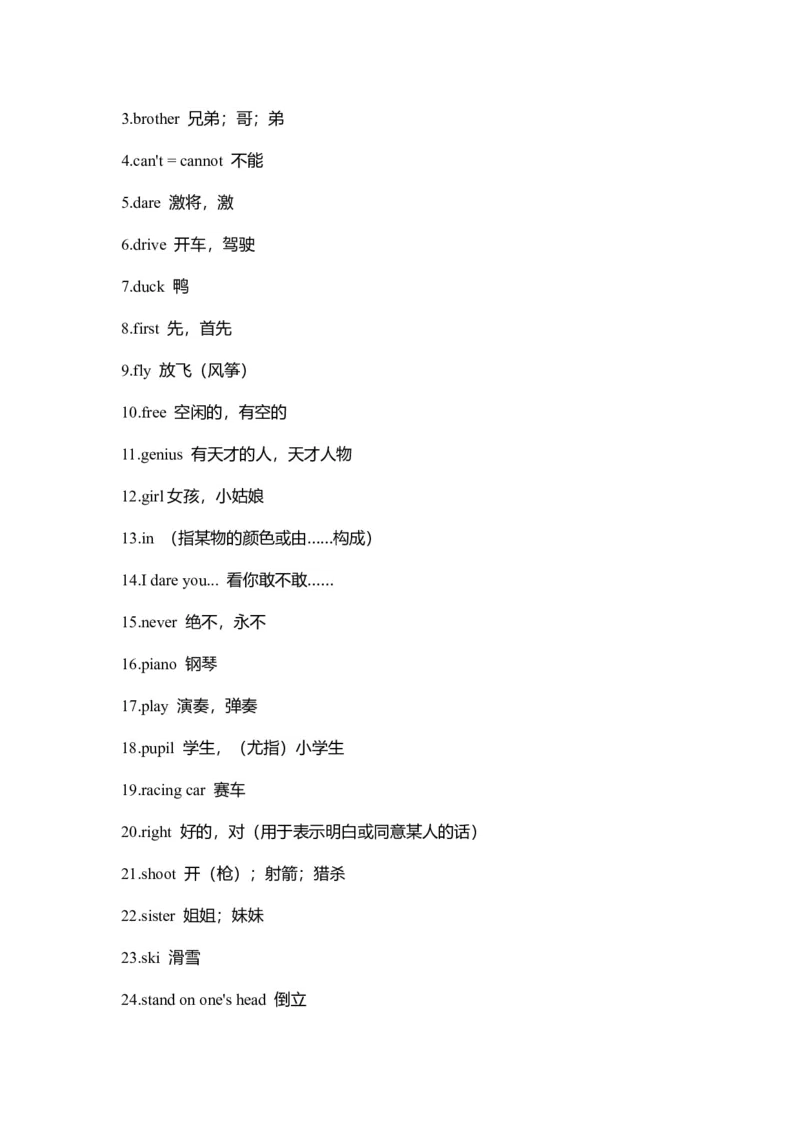 3.brother 兄弟；哥；弟

4.can't = cannot 不能

5.dare 激将，激

6.drive 开车，驾驶

7.duck 鸭

8.first 先，首先

9.fly 放飞（风筝）

10.free 空闲的，有空的

11.genius 有天才的人，天才人物

12.girl 女孩，小姑娘

13.in （指某物的颜色或由......构成）

14.I dare you... 看你敢不敢......

15.never 绝不，永不

16.piano 钢琴

17.play 演奏，弹奏

18.pupil 学生，（尤指）小学生

19.racing car 赛车

20.right 好的，对（用于表示明白或同意某人的话）

21.shoot 开（枪）；射箭；猎杀

22.sister 姐姐；妹妹

23.ski 滑雪

24.stand on one's head 倒立